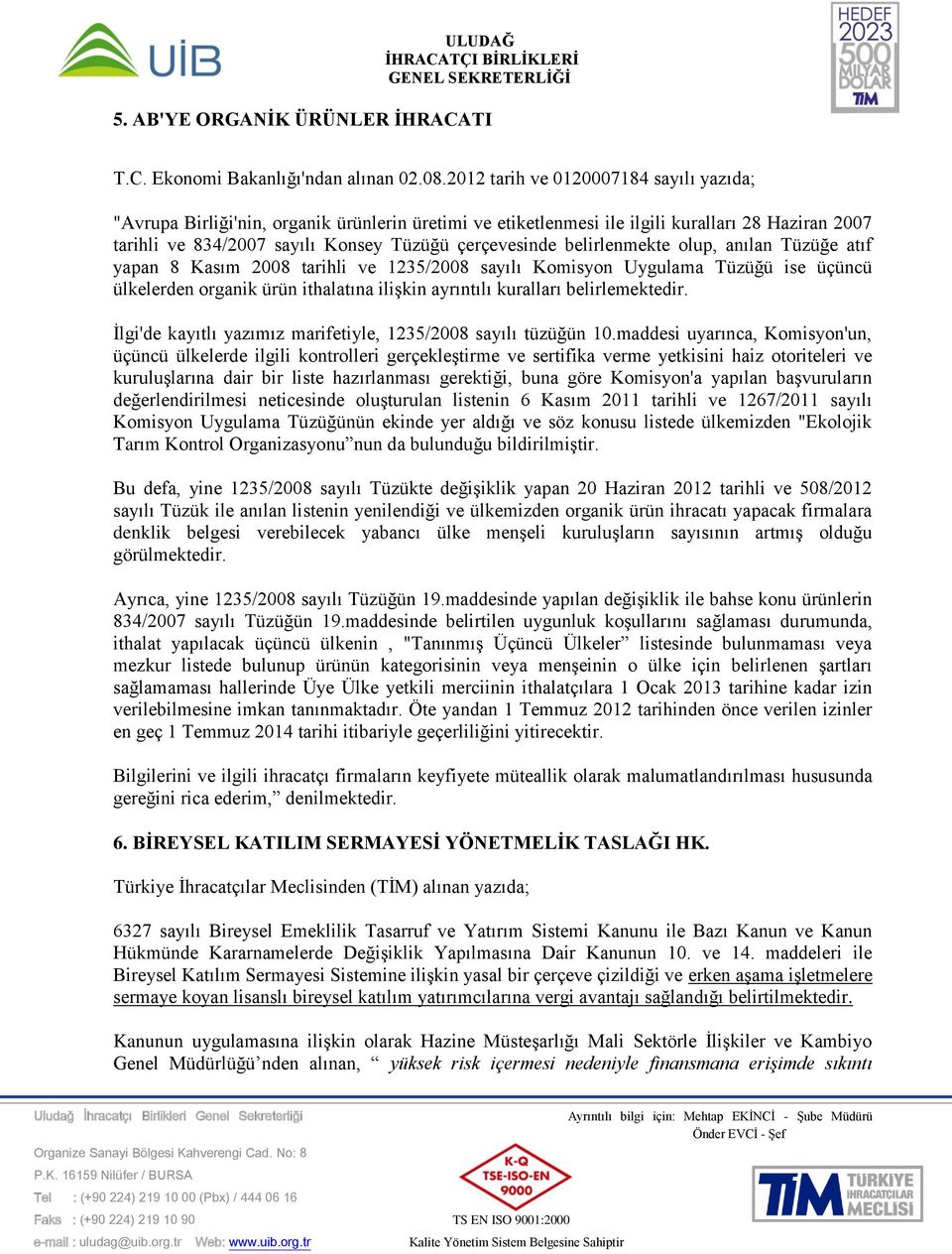 UİB

ULUDAĞ
İHRACATÇI BİRLİKLERİ
GENEL SEKRETERLİĞİ

HEDEF 2023 500 MİLYAR DOLAR TİM

5. AB'YE ORGANİK ÜRÜNLER İHRACATI

T.C. Ekonomi Bakanlığı'ndan alınan 02.08.2012 tarih ve 0120007184 sayılı yazıda;

"Avrupa Birliği'nin, organik ürünlerin üretimi ve etiketlenmesi ile ilgili kuralları 28 Haziran 2007 tarihli ve 834/2007 sayılı Konsey Tüzüğü çerçevesinde belirlenmekte olup, anılan Tüzüğe atıf yapan 8 Kasım 2008 tarihli ve 1235/2008 sayılı Komisyon Uygulama Tüzüğü ise üçüncü ülkelerden organik ürün ithalatına ilişkin ayrıntılı kuralları belirlemektedir.

İlgi'de kayıtlı yazımız marifetiyle, 1235/2008 sayılı tüzüğün 10.maddesi uyarınca, Komisyon'un, üçüncü ülkelerde ilgili kontrolleri gerçekleştirme ve sertifika verme yetkisini haiz otoriteleri ve kuruluşlarına dair bir liste hazırlanması gerektiği, buna göre Komisyon'a yapılan başvuruların değerlendirilmesi neticesinde oluşturulan listenin 6 Kasım 2011 tarihli ve 1267/2011 sayılı Komisyon Uygulama Tüzüğünün ekinde yer aldığı ve söz konusu listede ülkemizden "Ekolojik Tarım Kontrol Organizasyonu”nun da bulunduğu bildirilmiştir.

Bu defa, yine 1235/2008 sayılı Tüzükte değişiklik yapan 20 Haziran 2012 tarihli ve 508/2012 sayılı Tüzük ile anılan listenin yenilendiği ve ülkemizden organik ürün ihracatı yapacak firmalara denklik belgesi verebilecek yabancı ülke menşeli kuruluşların sayısının artmış olduğu görülmektedir.

Ayrıca, yine 1235/2008 sayılı Tüzüğün 19.maddesinde yapılan değişiklik ile bahse konu ürünlerin 834/2007 sayılı Tüzüğün 19.maddesinde belirtilen uygunluk koşullarını sağlaması durumunda, ithalat yapılacak üçüncü ülkenin , "Tanınmış Üçüncü Ülkeler” listesinde bulunmaması veya mezkur listede bulunup ürünün kategorisinin veya menşeinin o ülke için belirlenen şartları sağlamaması hallerinde Üye Ülke yetkili merciinin ithalatçılara 1 Ocak 2013 tarihine kadar izin verilebilmesine imkan tanınmaktadır. Öte yandan 1 Temmuz 2012 tarihinden önce verilen izinler en geç 1 Temmuz 2014 tarihi itibariyle geçerliliğini yitirecektir.

Bilgilerini ve ilgili ihracatçı firmaların keyfiyete müteallik olarak malumatlandırılması hususunda gereğini rica ederim,” denilmektedir.

6. BİREYSEL KATILIM SERMAYESİ YÖNETMELİK TASLAĞI HK.

Türkiye İhracatçılar Meclisinden (TİM) alınan yazıda;

6327 sayılı Bireysel Emeklilik Tasarruf ve Yatırım Sistemi Kanunu ile Bazı Kanun ve Kanun Hükmünde Kararnamelerde Değişiklik Yapılmasına Dair Kanunun 10. ve 14. maddeleri ile Bireysel Katılım Sermayesi Sistemine ilişkin yasal bir çerçeve çizildiği ve erken aşama işletmelere sermaye koyan lisanslı bireysel katılım yatırımcılarına vergi avantajı sağlandığı belirtilmektedir.

Kanunun uygulamasına ilişkin olarak Hazine Müsteşarlığı Mali Sektörle İlişkiler ve Kambiyo Genel Müdürlüğü’nden alınan, “ yüksek risk içermesi nedeniyle finansmana erişimde sıkıntı

Uludağ İhracatçı Birlikleri Genel Sekreterliği

Organize Sanayi Bölgesi Kahverengi Cad. No: 8
P.K. 16159 Nilüfer / BURSA
Tel : (+90 224) 219 10 00 (Pbx) / 444 06 16
Faks : (+90 224) 219 10 90
e-mail : uludag@uib.org.tr Web: www.uib.org.tr

K-Q TSE-ISO-EN 9000
TS EN ISO 9001:2000
Kalite Yönetim Sistem Belgesine Sahiptir

Ayrıntılı bilgi için: Mehtap EKİNCİ - Şube Müdürü
Önder EVCİ - Şef

TİM TÜRKİYE İHRACATÇILAR MECLİSİ